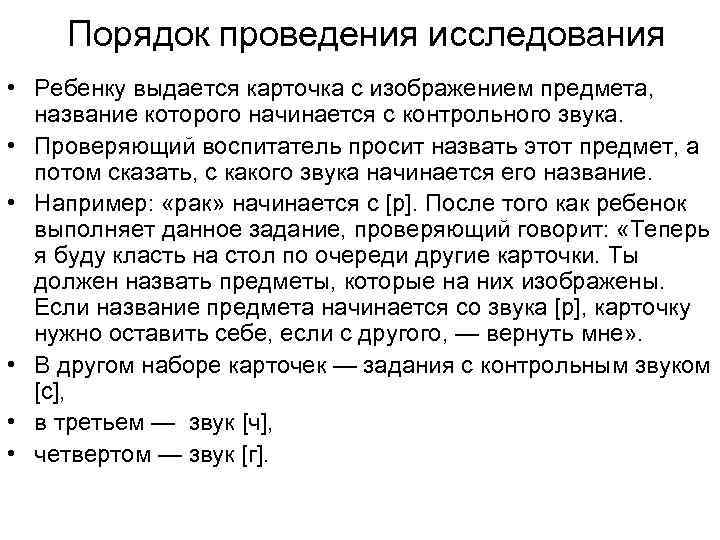 Порядок проведения исследования

• Ребенку выдается карточка с изображением предмета, название которого начинается с контрольного звука.

• Проверяющий воспитатель просит назвать этот предмет, а потом сказать, с какого звука начинается его название.

• Например: «рак» начинается с [р]. После того как ребенок выполняет данное задание, проверяющий говорит: «Теперь я буду класть на стол по очереди другие карточки. Ты должен назвать предметы, которые на них изображены. Если название предмета начинается со звука [р], карточку нужно оставить себе, если с другого, — вернуть мне».

• В другом наборе карточек — задания с контрольным звуком [с],

• в третьем — звук [ч],

• четвертом — звук [г].